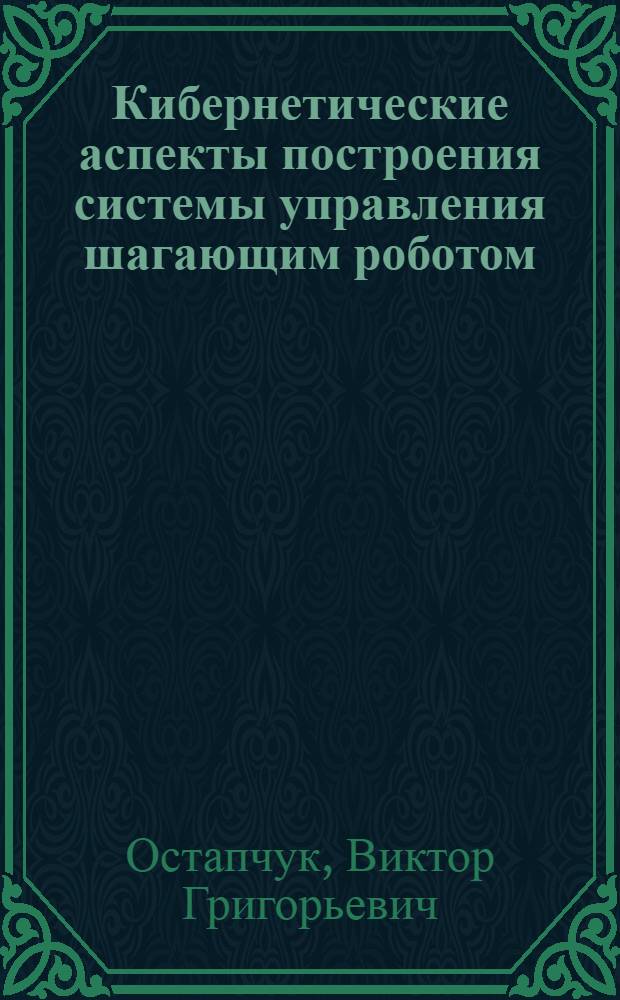 Кибернетические аспекты построения системы управления шагающим роботом

Остапчук, Виктор Григорьевич